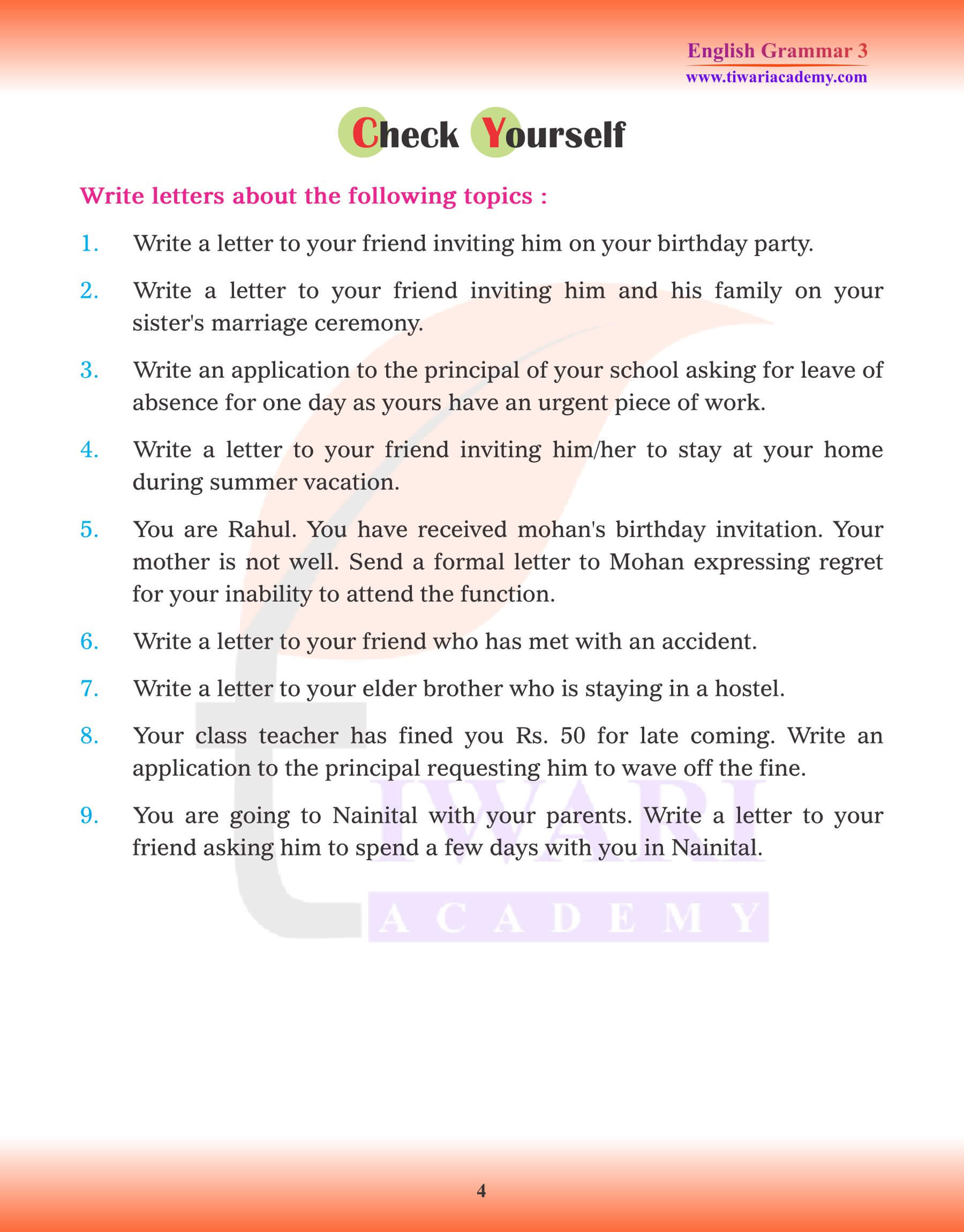 English Grammar 3
www.tiwariacademy.com

Check Yourself

Write letters about the following topics :

1. Write a letter to your friend inviting him on your birthday party.

2. Write a letter to your friend inviting him and his family on your sister's marriage ceremony.

3. Write an application to the principal of your school asking for leave of absence for one day as yours have an urgent piece of work.

4. Write a letter to your friend inviting him/her to stay at your home during summer vacation.

5. You are Rahul. You have received mohan's birthday invitation. Your mother is not well. Send a formal letter to Mohan expressing regret for your inability to attend the function.

6. Write a letter to your friend who has met with an accident.

7. Write a letter to your elder brother who is staying in a hostel.

8. Your class teacher has fined you Rs. 50 for late coming. Write an application to the principal requesting him to wave off the fine.

9. You are going to Nainital with your parents. Write a letter to your friend asking him to spend a few days with you in Nainital.

TIWARI
ACADEMY

4